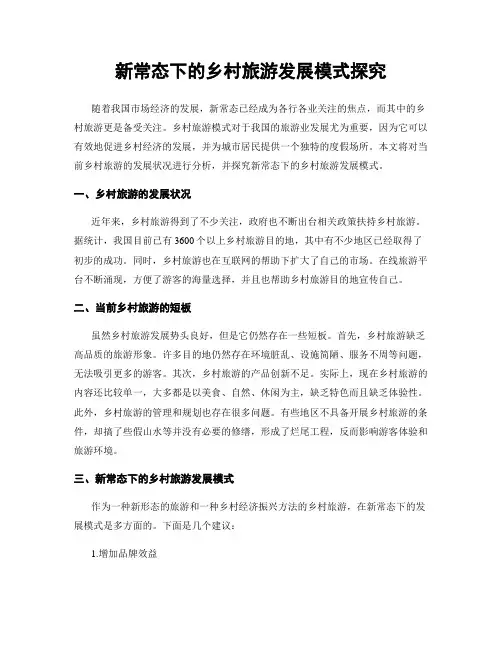 新常态下的乡村旅游发展模式探究

随着我国市场经济的发展，新常态已经成为各行各业关注的焦点，而其中的乡村旅游更是备受关注。乡村旅游模式对于我国的旅游业发展尤为重要，因为它可以有效地促进乡村经济的发展，并为城市居民提供一个独特的度假场所。本文将对当前乡村旅游的发展状况进行分析，并探究新常态下的乡村旅游发展模式。

一、乡村旅游的发展状况

近年来，乡村旅游得到了不少关注，政府也不断出台相关政策扶持乡村旅游。据统计，我国目前已有3600个以上乡村旅游目的地，其中有不少地区已经取得了初步的成功。同时，乡村旅游也在互联网的帮助下扩大了自己的市场。在线旅游平台不断涌现，方便了游客的海量选择，并且也帮助乡村旅游目的地宣传自己。

二、当前乡村旅游的短板

虽然乡村旅游发展势头良好，但是它仍然存在一些短板。首先，乡村旅游缺乏高品质的旅游形象。许多目的地仍然存在环境脏乱、设施简陋、服务不周等问题，无法吸引更多的游客。其次，乡村旅游的产品创新不足。实际上，现在乡村旅游的内容还比较单一，大多都是以美食、自然、休闲为主，缺乏特色而且缺乏体验性。此外，乡村旅游的管理和规划也存在很多问题。有些地区不具备开展乡村旅游的条件，却搞了些假山水等并没有必要的修缮，形成了烂尾工程，反而影响游客体验和旅游环境。

三、新常态下的乡村旅游发展模式

作为一种新形态的旅游和一种乡村经济振兴方法的乡村旅游，在新常态下的发展模式是多方面的。下面是几个建议：

1.增加品牌效益